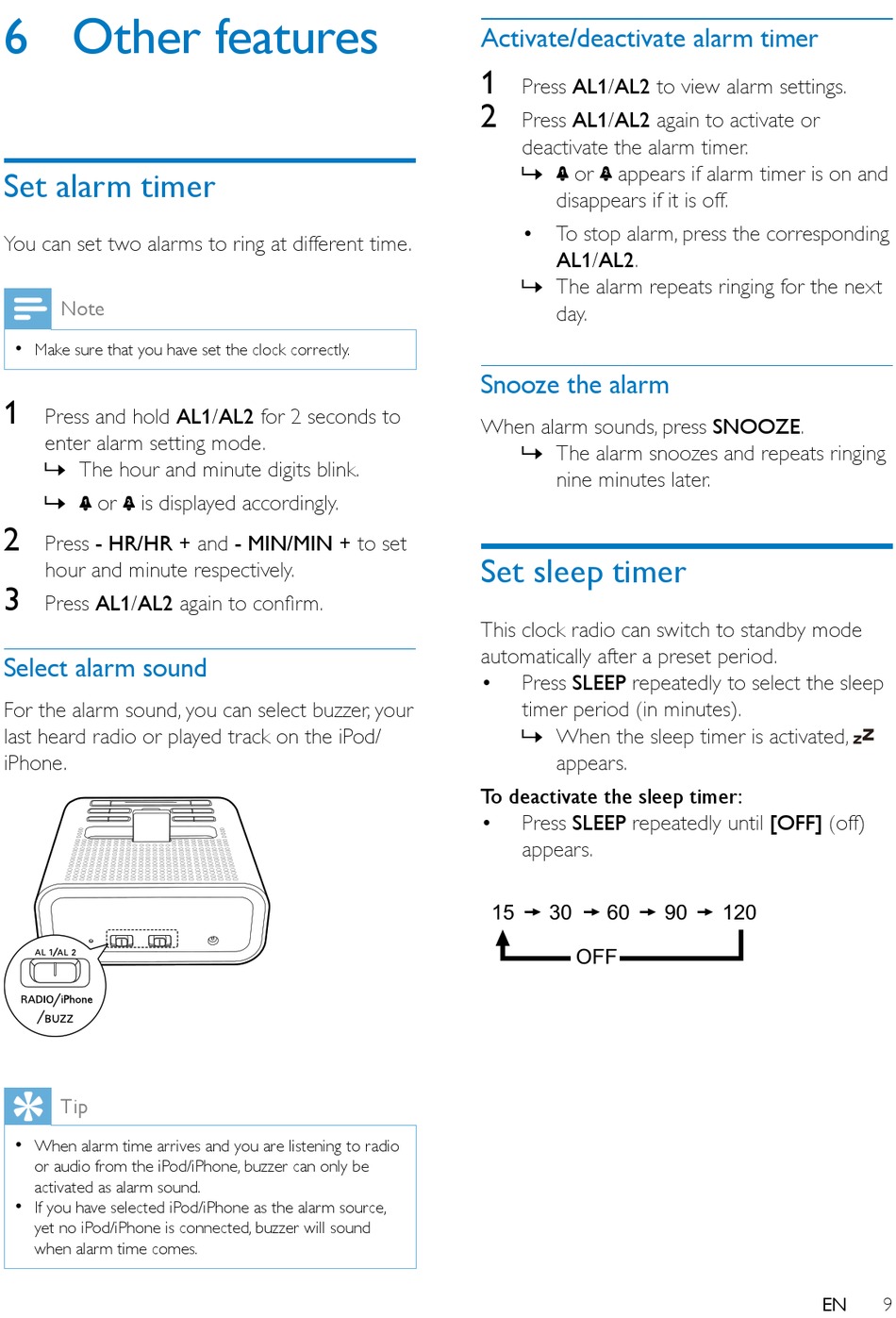 6 Other features

Set alarm timer

You can set two alarms to ring at different time.

Note

• Make sure that you have set the clock correctly.

1 Press and hold AL1/AL2 for 2 seconds to enter alarm setting mode.
↳ The hour and minute digits blink.
↳ 🔔 or 🔔 is displayed accordingly.

2 Press - HR/HR + and - MIN/MIN + to set hour and minute respectively.

3 Press AL1/AL2 again to confirm.

Select alarm sound

For the alarm sound, you can select buzzer, your last heard radio or played track on the iPod/iPhone.

AL 1/AL 2
RADIO/iPhone /BUZZ

Tip

• When alarm time arrives and you are listening to radio or audio from the iPod/iPhone, buzzer can only be activated as alarm sound.
• If you have selected iPod/iPhone as the alarm source, yet no iPod/iPhone is connected, buzzer will sound when alarm time comes.

Activate/deactivate alarm timer

1 Press AL1/AL2 to view alarm settings.

2 Press AL1/AL2 again to activate or deactivate the alarm timer.
↳ 🔔 or 🔔 appears if alarm timer is on and disappears if it is off.
• To stop alarm, press the corresponding AL1/AL2.
↳ The alarm repeats ringing for the next day.

Snooze the alarm

When alarm sounds, press SNOOZE.
↳ The alarm snoozes and repeats ringing nine minutes later.

Set sleep timer

This clock radio can switch to standby mode automatically after a preset period.
• Press SLEEP repeatedly to select the sleep timer period (in minutes).
↳ When the sleep timer is activated, zZ appears.

To deactivate the sleep timer:
• Press SLEEP repeatedly until [OFF] (off) appears.

15 → 30 → 60 → 90 → 120
OFF

EN 9